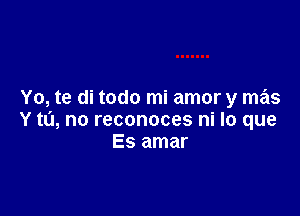 .......

Yo, te di todo mi amor y más
Y tú, no reconoces ni lo que
Es amar